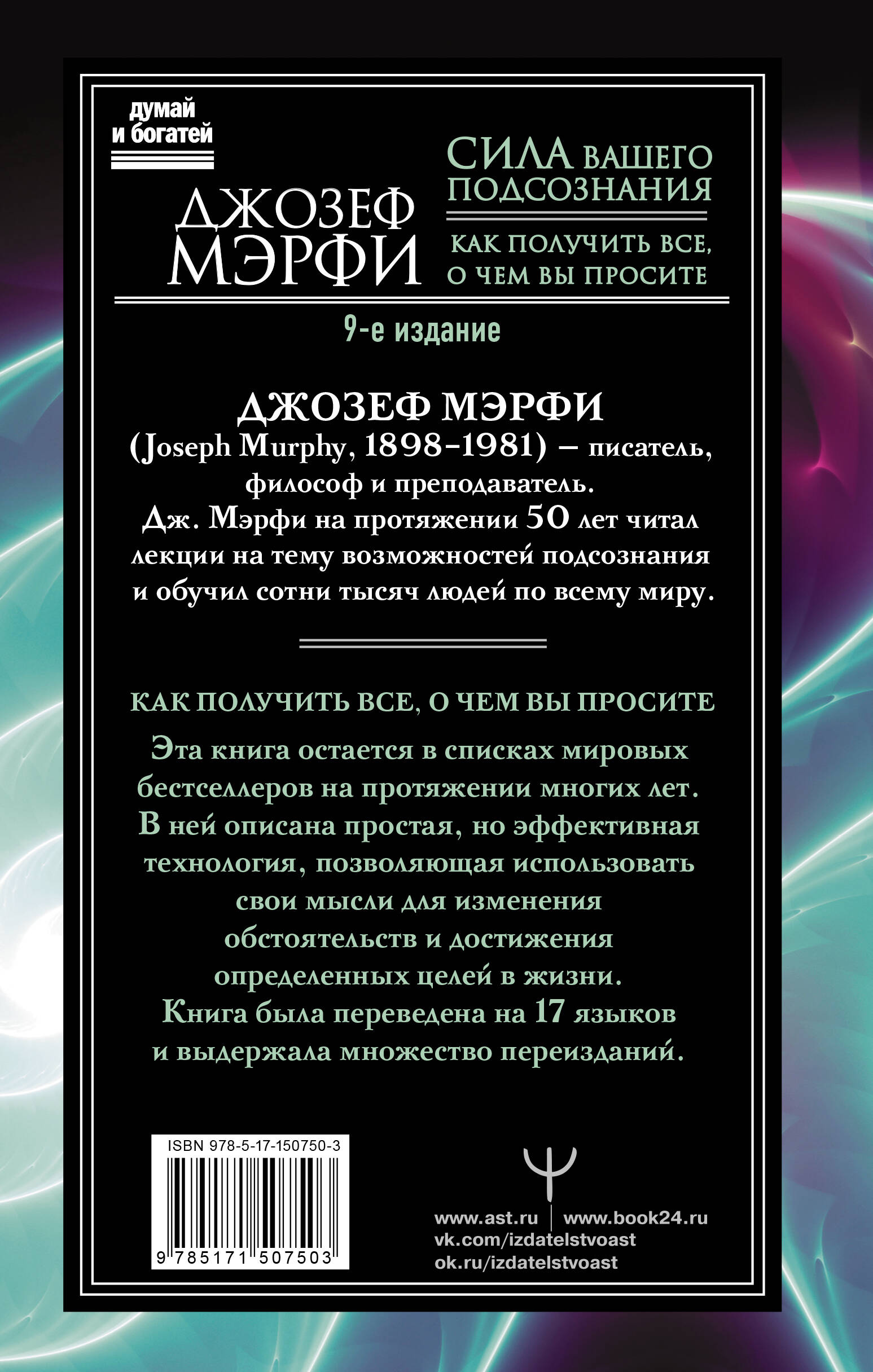 думай и богатей

ДЖОЗЕФ МЭРФИ

СИЛА ВАШЕГО ПОДСОЗНАНИЯ

КАК ПОЛУЧИТЬ ВСЕ, О ЧЕМ ВЫ ПРОСИТЕ

9-е издание

ДЖОЗЕФ МЭРФИ
(Joseph Murphy, 1898–1981) – писатель, философ и преподаватель.
Дж. Мэрфи на протяжении 50 лет читал лекции на тему возможностей подсознания и обучил сотни тысяч людей по всему миру.

КАК ПОЛУЧИТЬ ВСЕ, О ЧЕМ ВЫ ПРОСИТЕ

Эта книга остается в списках мировых бестселлеров на протяжении многих лет. В ней описана простая, но эффективная технология, позволяющая использовать свои мысли для изменения обстоятельств и достижения определенных целей в жизни. Книга была переведена на 17 языков и выдержала множество переизданий.

ISBN 978-5-17-150750-3

9 785171 507503

www.ast.ru | www.book24.ru
vk.com/izdatelstvoast
ok.ru/izdatelstvoast